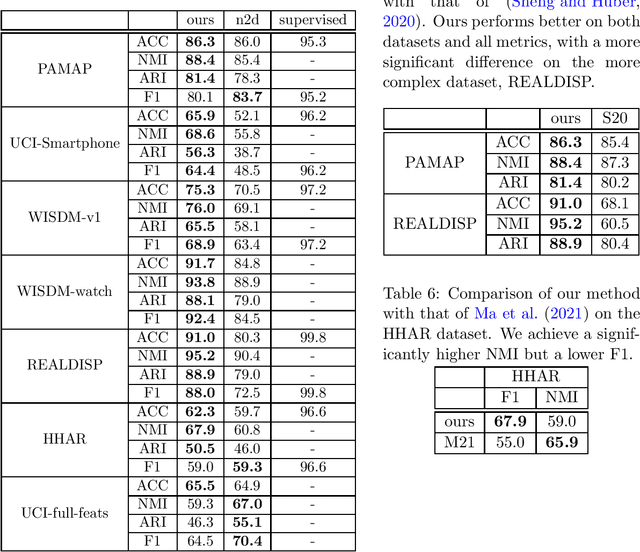 | | | ours | n2d | supervised |
|---|---|---|---|---|
| PAMAP | ACC | **86.3** | 86.0 | 95.3 |
| | NMI | **88.4** | 85.4 | - |
| | ARI | **81.4** | 78.3 | - |
| | F1 | 80.1 | **83.7** | 95.2 |
| UCI-Smartphone | ACC | **65.9** | 52.1 | 96.2 |
| | NMI | **68.6** | 55.8 | - |
| | ARI | **56.3** | 38.7 | - |
| | F1 | **64.4** | 48.5 | 96.2 |
| WISDM-v1 | ACC | **75.3** | 70.5 | 97.2 |
| | NMI | **76.0** | 69.1 | - |
| | ARI | **65.5** | 58.1 | - |
| | F1 | **68.9** | 63.4 | 97.2 |
| WISDM-watch | ACC | **91.7** | 84.8 | - |
| | NMI | **93.8** | 88.9 | - |
| | ARI | **88.1** | 79.0 | - |
| | F1 | **92.4** | 84.5 | - |
| REALDISP | ACC | **91.0** | 80.3 | 99.8 |
| | NMI | **95.2** | 90.4 | - |
| | ARI | **88.9** | 79.0 | - |
| | F1 | **88.0** | 72.5 | 99.8 |
| HHAR | ACC | **62.3** | 59.7 | 96.6 |
| | NMI | **67.9** | 60.8 | - |
| | ARI | **50.5** | 46.0 | - |
| | F1 | 59.0 | **59.3** | 96.6 |
| UCI-full-feats | ACC | **65.5** | 64.9 | - |
| | NMI | 59.3 | **67.0** | - |
| | ARI | 46.3 | **55.1** | - |
| | F1 | 64.5 | **70.4** | - |

with that of (Sheng and Huber, 2020). Ours performs better on both datasets and all metrics, with a more significant difference on the more complex dataset, REALDISP.

| | | ours | S20 |
|---|---|---|---|
| PAMAP | ACC | **86.3** | 85.4 |
| | NMI | **88.4** | 87.3 |
| | ARI | **81.4** | 80.2 |
| REALDISP | ACC | **91.0** | 68.1 |
| | NMI | **95.2** | 60.5 |
| | ARI | **88.9** | 80.4 |

Table 6: Comparison of our method with that of Ma et al. (2021) on the HHAR dataset. We achieve a significantly higher NMI but a lower F1.

| | HHAR | |
|---|---|---|
| | F1 | NMI |
| ours | **67.9** | 59.0 |
| M21 | 55.0 | **65.9** |